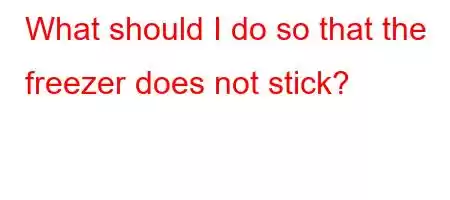 What should I do so that the freezer does not stick?